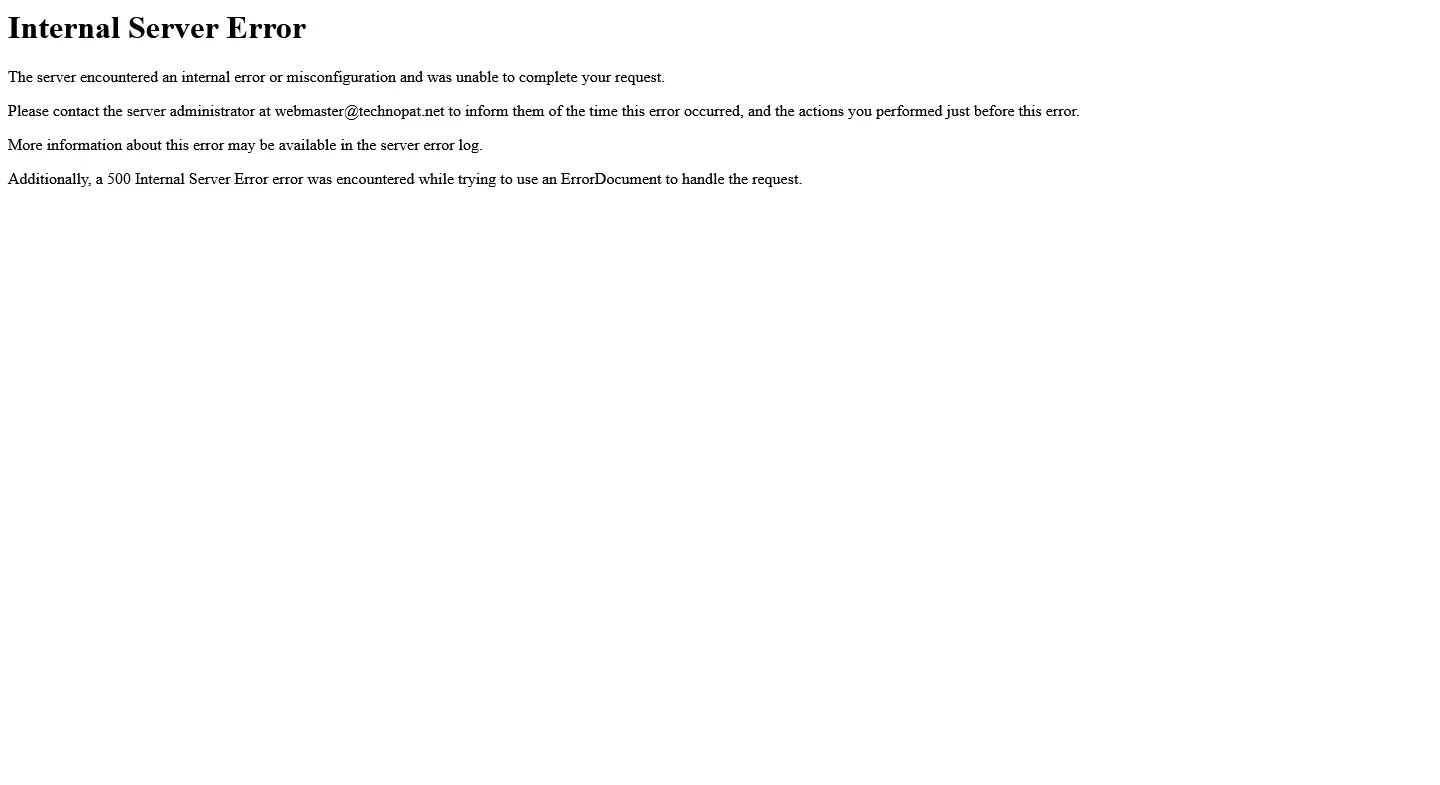 Internal Server Error

The server encountered an internal error or misconfiguration and was unable to complete your request.

Please contact the server administrator at webmaster@technopat.net to inform them of the time this error occurred, and the actions you performed just before this error.

More information about this error may be available in the server error log.

Additionally, a 500 Internal Server Error error was encountered while trying to use an ErrorDocument to handle the request.